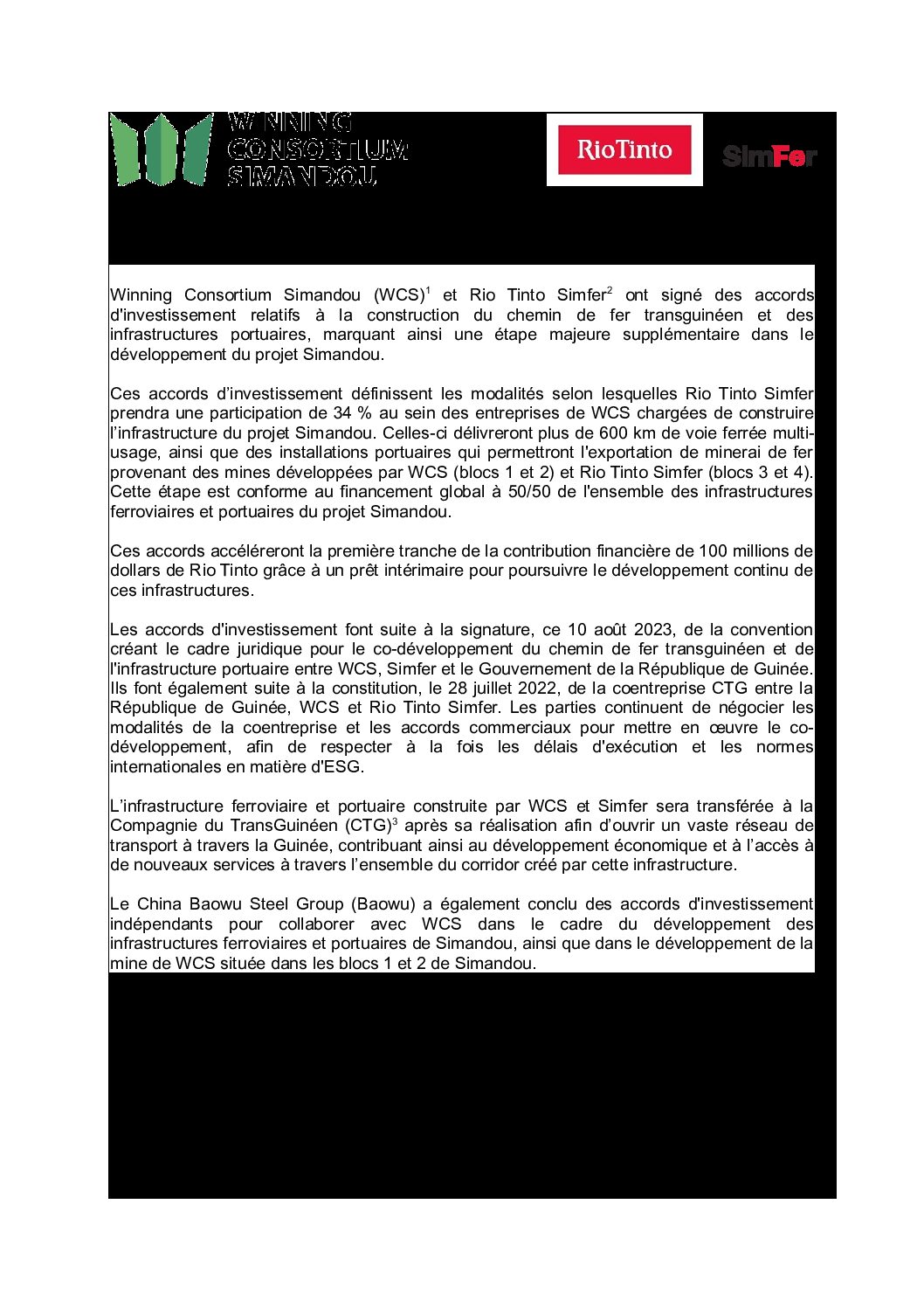 WINNING CONSORTIUM SIMANDOU

RioTinto

SimFer

Winning Consortium Simandou (WCS)$^1$ et Rio Tinto Simfer$^2$ ont signé des accords d'investissement relatifs à la construction du chemin de fer transguinéen et des infrastructures portuaires, marquant ainsi une étape majeure supplémentaire dans le développement du projet Simandou.

Ces accords d'investissement définissent les modalités selon lesquelles Rio Tinto Simfer prendra une participation de 34 % au sein des entreprises de WCS chargées de construire l'infrastructure du projet Simandou. Celles-ci délivreront plus de 600 km de voie ferrée multi-usage, ainsi que des installations portuaires qui permettront l'exportation de minerai de fer provenant des mines développées par WCS (blocs 1 et 2) et Rio Tinto Simfer (blocs 3 et 4). Cette étape est conforme au financement global à 50/50 de l'ensemble des infrastructures ferroviaires et portuaires du projet Simandou.

Ces accords accéléreront la première tranche de la contribution financière de 100 millions de dollars de Rio Tinto grâce à un prêt intérimaire pour poursuivre le développement continu de ces infrastructures.

Les accords d'investissement font suite à la signature, ce 10 août 2023, de la convention créant le cadre juridique pour le co-développement du chemin de fer transguinéen et de l'infrastructure portuaire entre WCS, Simfer et le Gouvernement de la République de Guinée. Ils font également suite à la constitution, le 28 juillet 2022, de la coentreprise CTG entre la République de Guinée, WCS et Rio Tinto Simfer. Les parties continuent de négocier les modalités de la coentreprise et les accords commerciaux pour mettre en œuvre le co-développement, afin de respecter à la fois les délais d'exécution et les normes internationales en matière d'ESG.

L'infrastructure ferroviaire et portuaire construite par WCS et Simfer sera transférée à la Compagnie du TransGuinéen (CTG)$^3$ après sa réalisation afin d'ouvrir un vaste réseau de transport à travers la Guinée, contribuant ainsi au développement économique et à l'accès à de nouveaux services à travers l'ensemble du corridor créé par cette infrastructure.

Le China Baowu Steel Group (Baowu) a également conclu des accords d'investissement indépendants pour collaborer avec WCS dans le cadre du développement des infrastructures ferroviaires et portuaires de Simandou, ainsi que dans le développement de la mine de WCS située dans les blocs 1 et 2 de Simandou.